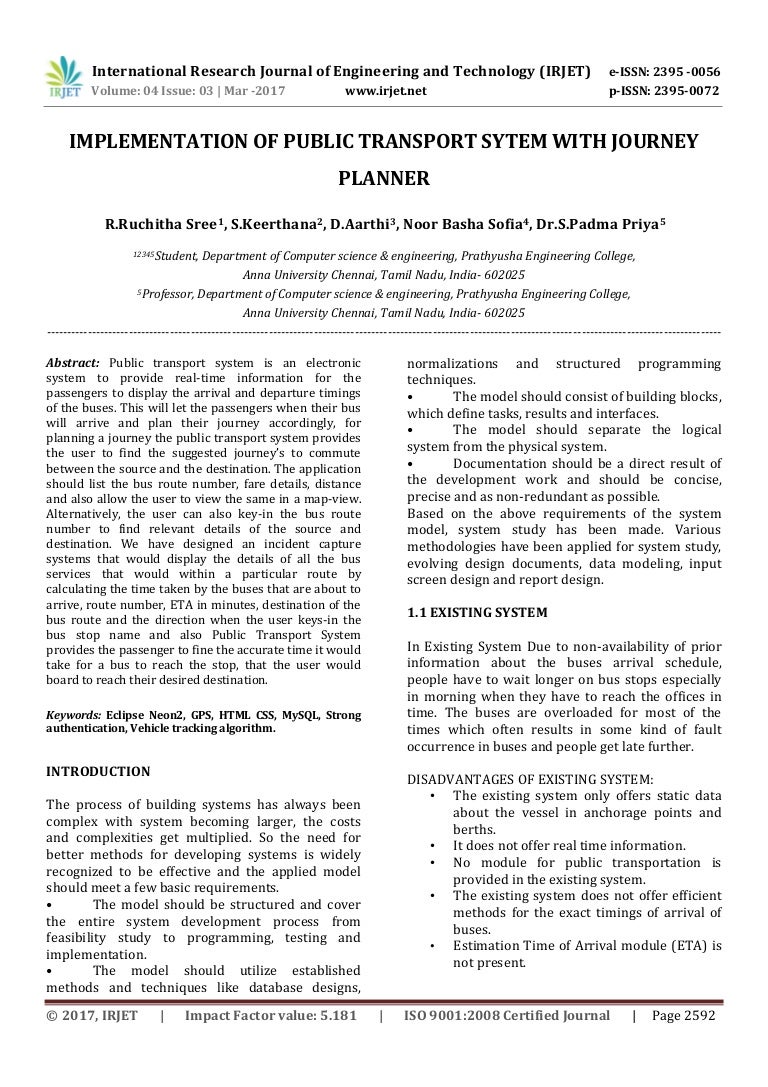 IRJET

International Research Journal of Engineering and Technology (IRJET) e-ISSN: 2395 -0056
Volume: 04 Issue: 03 | Mar -2017 www.irjet.net p-ISSN: 2395-0072

IMPLEMENTATION OF PUBLIC TRANSPORT SYTEM WITH JOURNEY PLANNER

R.Ruchitha Sree$^1$, S.Keerthana$^2$, D.Aarthi$^3$, Noor Basha Sofia$^4$, Dr.S.Padma Priya$^5$

$^{12345}$Student, Department of Computer science & engineering, Prathyusha Engineering College, Anna University Chennai, Tamil Nadu, India- 602025
$^5$Professor, Department of Computer science & engineering, Prathyusha Engineering College, Anna University Chennai, Tamil Nadu, India- 602025

Abstract: Public transport system is an electronic system to provide real-time information for the passengers to display the arrival and departure timings of the buses. This will let the passengers when their bus will arrive and plan their journey accordingly, for planning a journey the public transport system provides the user to find the suggested journey's to commute between the source and the destination. The application should list the bus route number, fare details, distance and also allow the user to view the same in a map-view. Alternatively, the user can also key-in the bus route number to find relevant details of the source and destination. We have designed an incident capture systems that would display the details of all the bus services that would within a particular route by calculating the time taken by the buses that are about to arrive, route number, ETA in minutes, destination of the bus route and the direction when the user keys-in the bus stop name and also Public Transport System provides the passenger to fine the accurate time it would take for a bus to reach the stop, that the user would board to reach their desired destination.

Keywords: Eclipse Neon2, GPS, HTML CSS, MySQL, Strong authentication, Vehicle tracking algorithm.

INTRODUCTION

The process of building systems has always been complex with system becoming larger, the costs and complexities get multiplied. So the need for better methods for developing systems is widely recognized to be effective and the applied model should meet a few basic requirements.
• The model should be structured and cover the entire system development process from feasibility study to programming, testing and implementation.
• The model should utilize established methods and techniques like database designs, normalizations and structured programming techniques.
• The model should consist of building blocks, which define tasks, results and interfaces.
• The model should separate the logical system from the physical system.
• Documentation should be a direct result of the development work and should be concise, precise and as non-redundant as possible.
Based on the above requirements of the system model, system study has been made. Various methodologies have been applied for system study, evolving design documents, data modeling, input screen design and report design.

1.1 EXISTING SYSTEM

In Existing System Due to non-availability of prior information about the buses arrival schedule, people have to wait longer on bus stops especially in morning when they have to reach the offices in time. The buses are overloaded for most of the times which often results in some kind of fault occurrence in buses and people get late further.

DISADVANTAGES OF EXISTING SYSTEM:
• The existing system only offers static data about the vessel in anchorage points and berths.
• It does not offer real time information.
• No module for public transportation is provided in the existing system.
• The existing system does not offer efficient methods for the exact timings of arrival of buses.
• Estimation Time of Arrival module (ETA) is not present.

© 2017, IRJET | Impact Factor value: 5.181 | ISO 9001:2008 Certified Journal | Page 2592